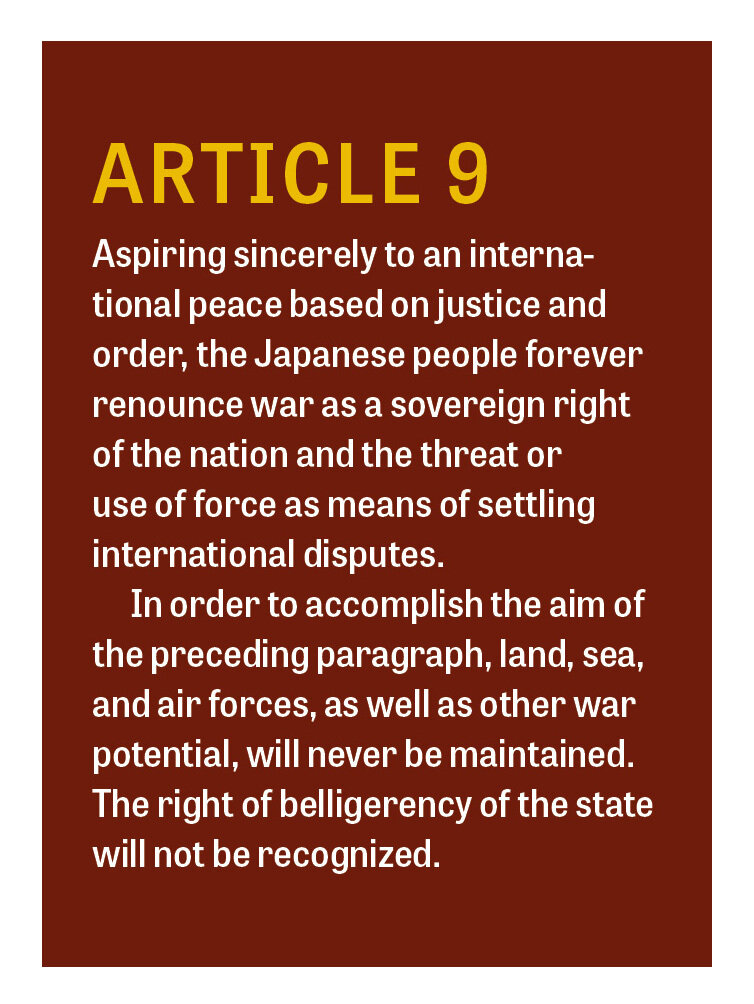 ARTICLE 9

Aspiring sincerely to an international peace based on justice and order, the Japanese people forever renounce war as a sovereign right of the nation and the threat or use of force as means of settling international disputes.

In order to accomplish the aim of the preceding paragraph, land, sea, and air forces, as well as other war potential, will never be maintained. The right of belligerency of the state will not be recognized.